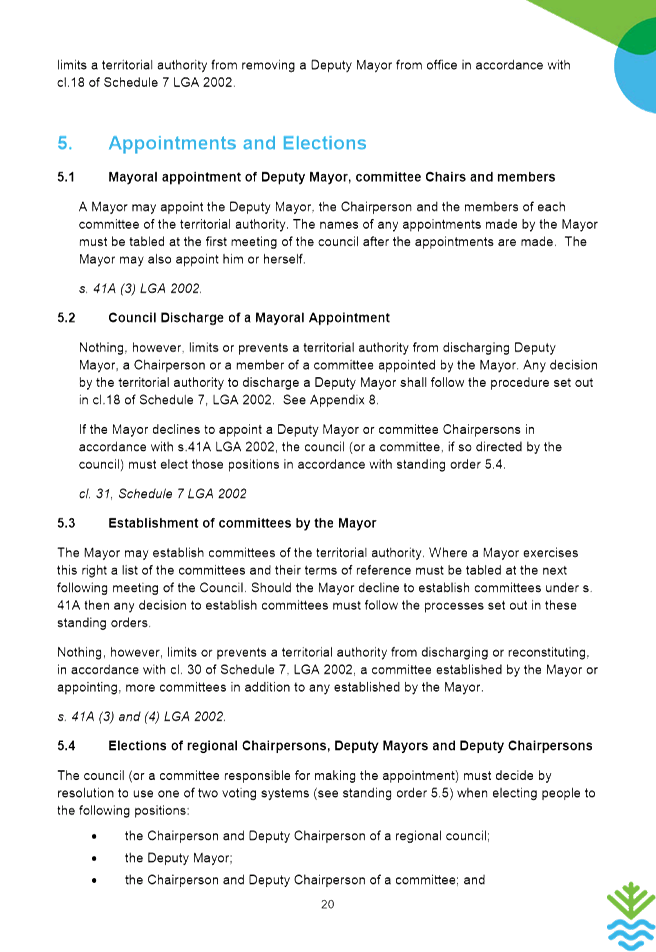 limits a territorial authority from removing a Deputy Mayor from office in accordance with cl.18 of Schedule 7 LGA 2002.

5. Appointments and Elections

5.1 Mayoral appointment of Deputy Mayor, committee Chairs and members

A Mayor may appoint the Deputy Mayor, the Chairperson and the members of each committee of the territorial authority. The names of any appointments made by the Mayor must be tabled at the first meeting of the council after the appointments are made. The Mayor may also appoint him or herself.

s. 41A (3) LGA 2002.

5.2 Council Discharge of a Mayoral Appointment

Nothing, however, limits or prevents a territorial authority from discharging Deputy Mayor, a Chairperson or a member of a committee appointed by the Mayor. Any decision by the territorial authority to discharge a Deputy Mayor shall follow the procedure set out in cl.18 of Schedule 7, LGA 2002. See Appendix 8.

If the Mayor declines to appoint a Deputy Mayor or committee Chairpersons in accordance with s.41A LGA 2002, the council (or a committee, if so directed by the council) must elect those positions in accordance with standing order 5.4.

cl. 31, Schedule 7 LGA 2002

5.3 Establishment of committees by the Mayor

The Mayor may establish committees of the territorial authority. Where a Mayor exercises this right a list of the committees and their terms of reference must be tabled at the next following meeting of the Council. Should the Mayor decline to establish committees under s. 41A then any decision to establish committees must follow the processes set out in these standing orders.

Nothing, however, limits or prevents a territorial authority from discharging or reconstituting, in accordance with cl. 30 of Schedule 7, LGA 2002, a committee established by the Mayor or appointing, more committees in addition to any established by the Mayor.

s. 41A (3) and (4) LGA 2002.

5.4 Elections of regional Chairpersons, Deputy Mayors and Deputy Chairpersons

The council (or a committee responsible for making the appointment) must decide by resolution to use one of two voting systems (see standing order 5.5) when electing people to the following positions:

• the Chairperson and Deputy Chairperson of a regional council;
• the Deputy Mayor;
• the Chairperson and Deputy Chairperson of a committee; and

20